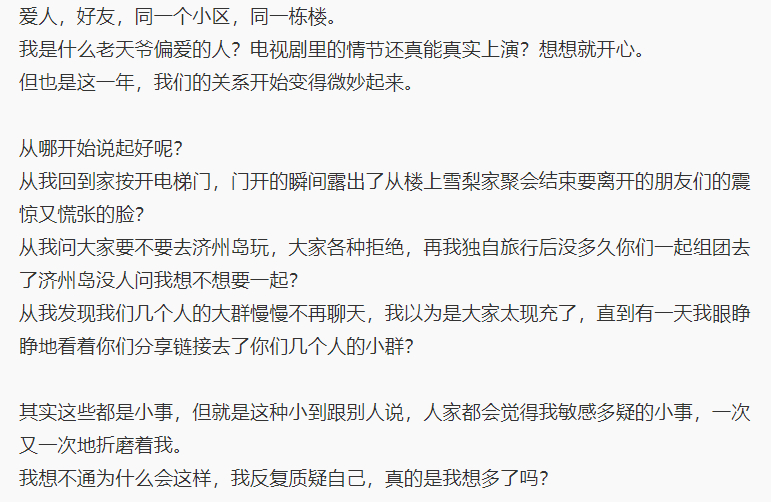 爱人，好友，同一个小区，同一栋楼。
我是什么老天爷偏爱的人？电视剧里的情节还真能真实上演？想想就开心。
但也是这一年，我们的关系开始变得微妙起来。

从哪开始说起好呢?
从我回到家按开电梯门，门开的瞬间露出了从楼上雪梨家聚会结束要离开的朋友们的震惊又慌张的脸?
从我问大家要不要去济州岛玩，大家各种拒绝，再我独自旅行后没多久你们一起组团去了济州岛没人问我想不想要一起?
从我发现我们几个人的大群慢慢不再聊天，我以为是大家太现充了，直到有一天我眼睁睁地看着你们分享链接去了你们几个人的小群?

其实这些都是小事，但就是这种小到跟别人说，人家都会觉得我敏感多疑的小事，一次又一次地折磨着我。
我想不通为什么会这样，我反复质疑自己，真的是我想多了吗?